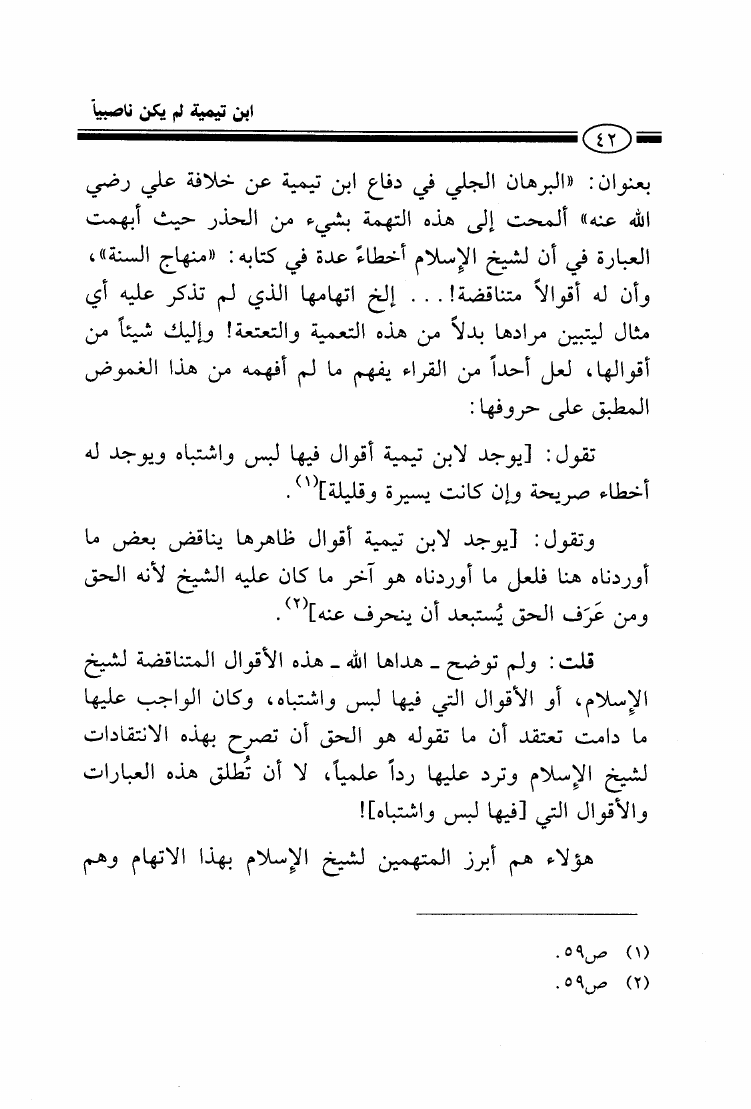 ابن تيمية لم يكن ناصبياً

٤٢

بعنوان: «البرهان الجلي في دفاع ابن تيمية عن خلافة علي رضي الله عنه» ألمحت إلى هذه التهمة بشيء من الحذر حيث أبهمت العبارة في أن لشيخ الإسلام أخطاءً عدة في كتابه: «منهاج السنة»، وأن له أقوالاً متناقضة!... إلخ اتهامها الذي لم تذكر عليه أي مثال ليتبين مرادها بدلاً من هذه التعمية والتعتعة! وإليك شيئاً من أقوالها، لعل أحداً من القراء يفهم ما لم أفهمه من هذا الغموض المطبق على حروفها:

تقول: [يوجد لابن تيمية أقوال فيها لبس واشتباه ويوجد له أخطاء صريحة وإن كانت يسيرة وقليلة]$^{(١)}$.

وتقول: [يوجد لابن تيمية أقوال ظاهرها يناقض بعض ما أوردناه هنا فلعل ما أوردناه هو آخر ما كان عليه الشيخ لأنه الحق ومن عَرَف الحق يُستبعد أن ينحرف عنه]$^{(٢)}$.

قلت: ولم توضح ـ هداها الله ـ هذه الأقوال المتناقضة لشيخ الإسلام، أو الأقوال التي فيها لبس واشتباه، وكان الواجب عليها ما دامت تعتقد أن ما تقوله هو الحق أن تصرح بهذه الانتقادات لشيخ الإسلام وترد عليها رداً علمياً، لا أن تُطلق هذه العبارات والأقوال التي [فيها لبس واشتباه]!

هؤلاء هم أبرز المتهمين لشيخ الإسلام بهذا الاتهام وهم

(١) ص٥٩.
(٢) ص٥٩.